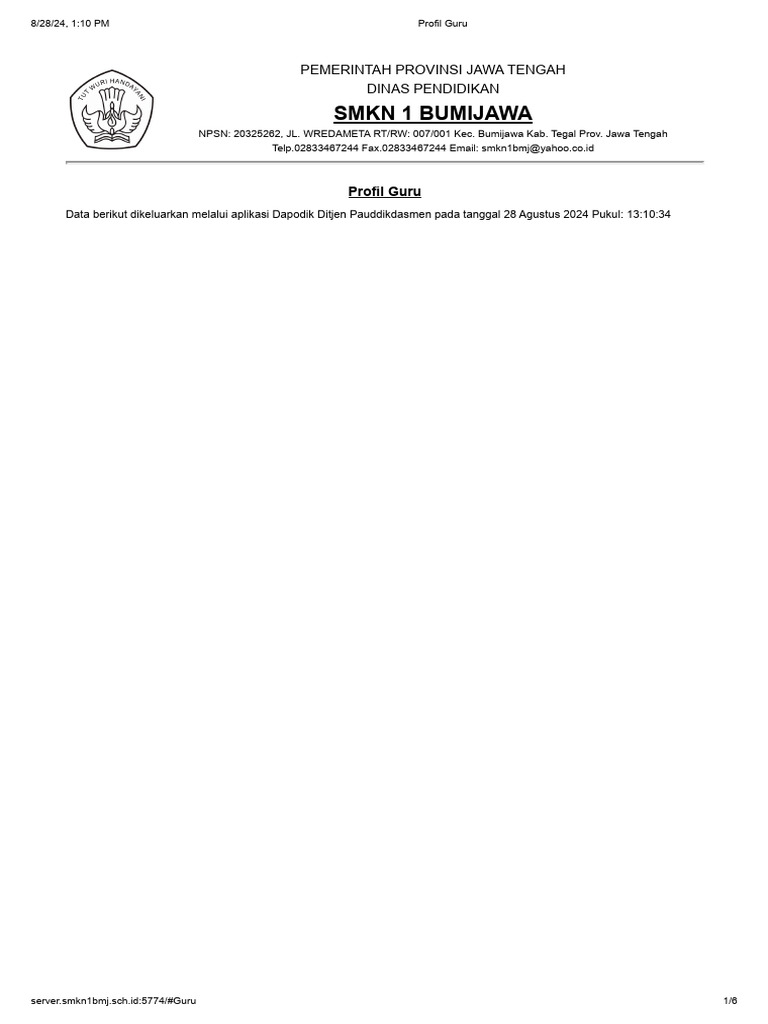 8/28/24, 1:10 PM

Profil Guru

TUT WURI HANDAYANI

PEMERINTAH PROVINSI JAWA TENGAH
DINAS PENDIDIKAN
SMKN 1 BUMIJAWA
NPSN: 20325262, JL. WREDAMETA RT/RW: 007/001 Kec. Bumijawa Kab. Tegal Prov. Jawa Tengah
Telp.02833467244 Fax.02833467244 Email: smkn1bmj@yahoo.co.id

Profil Guru

Data berikut dikeluarkan melalui aplikasi Dapodik Ditjen Pauddikdasmen pada tanggal 28 Agustus 2024 Pukul: 13:10:34

server.smkn1bmj.sch.id:5774/#Guru

1/6